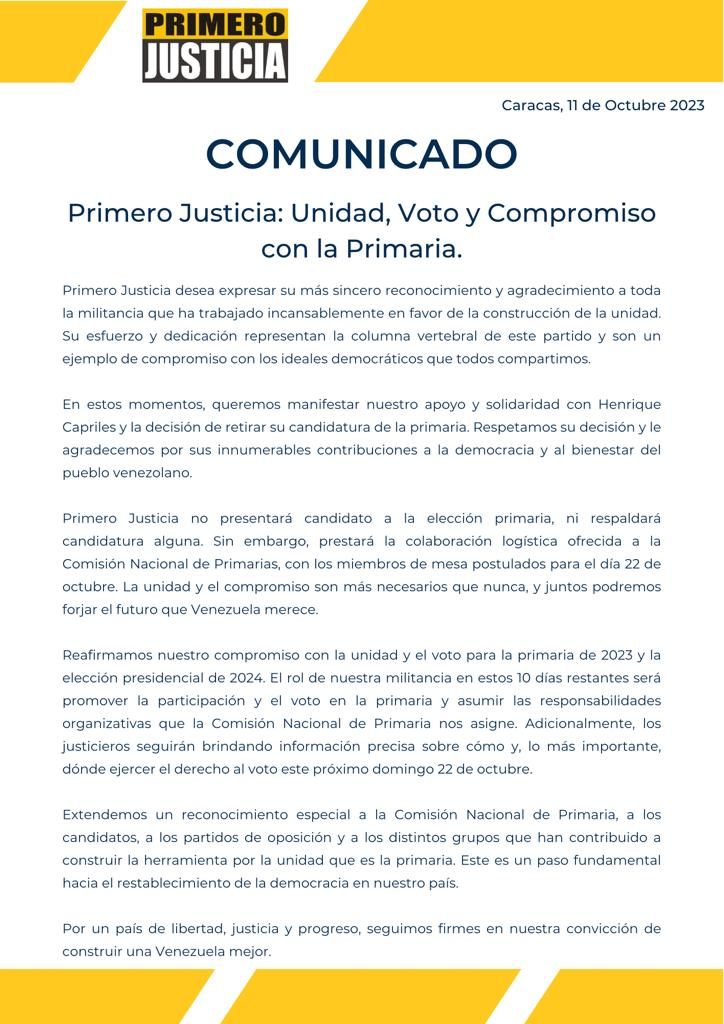 PRIMERO
JUSTICIA

Caracas, 11 de Octubre 2023

COMUNICADO

Primero Justicia: Unidad, Voto y Compromiso con la Primaria.

Primero Justicia desea expresar su más sincero reconocimiento y agradecimiento a toda la militancia que ha trabajado incansablemente en favor de la construcción de la unidad. Su esfuerzo y dedicación representan la columna vertebral de este partido y son un ejemplo de compromiso con los ideales democráticos que todos compartimos.

En estos momentos, queremos manifestar nuestro apoyo y solidaridad con Henrique Capriles y la decisión de retirar su candidatura de la primaria. Respetamos su decisión y le agradecemos por sus innumerables contribuciones a la democracia y al bienestar del pueblo venezolano.

Primero Justicia no presentará candidato a la elección primaria, ni respaldará candidatura alguna. Sin embargo, prestará la colaboración logística ofrecida a la Comisión Nacional de Primarias, con los miembros de mesa postulados para el día 22 de octubre. La unidad y el compromiso son más necesarios que nunca, y juntos podremos forjar el futuro que Venezuela merece.

Reafirmamos nuestro compromiso con la unidad y el voto para la primaria de 2023 y la elección presidencial de 2024. El rol de nuestra militancia en estos 10 días restantes será promover la participación y el voto en la primaria y asumir las responsabilidades organizativas que la Comisión Nacional de Primaria nos asigne. Adicionalmente, los justicieros seguirán brindando información precisa sobre cómo y, lo más importante, dónde ejercer el derecho al voto este próximo domingo 22 de octubre.

Extendemos un reconocimiento especial a la Comisión Nacional de Primaria, a los candidatos, a los partidos de oposición y a los distintos grupos que han contribuido a construir la herramienta por la unidad que es la primaria. Este es un paso fundamental hacia el restablecimiento de la democracia en nuestro país.

Por un país de libertad, justicia y progreso, seguimos firmes en nuestra convicción de construir una Venezuela mejor.